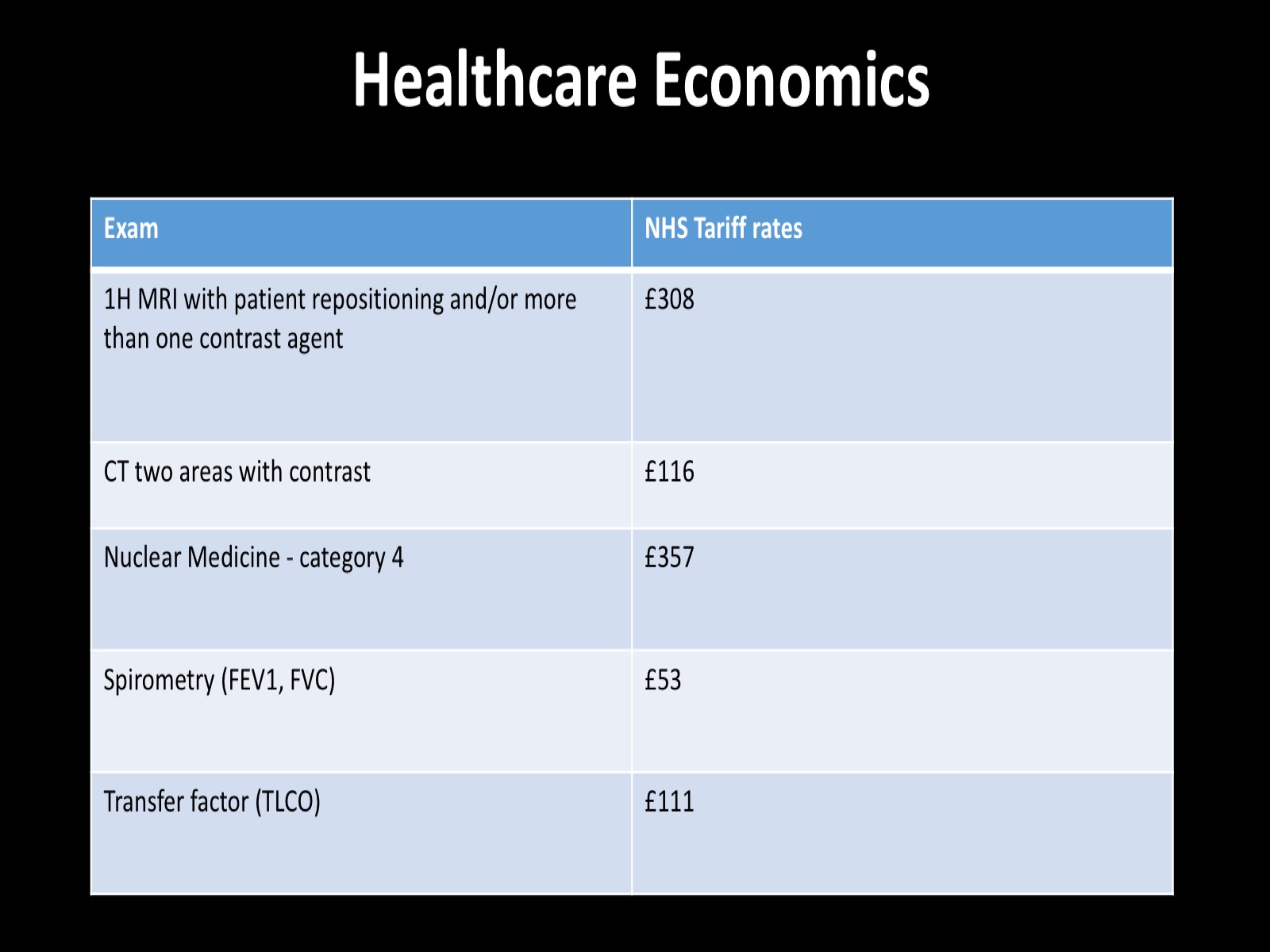 Healthcare Economics

| Exam | NHS Tariff rates |
|---|---|
| 1H MRI with patient repositioning and/or more than one contrast agent | £308 |
| CT two areas with contrast | £116 |
| Nuclear Medicine - category 4 | £357 |
| Spirometry (FEV1, FVC) | £53 |
| Transfer factor (TLCO) | £111 |